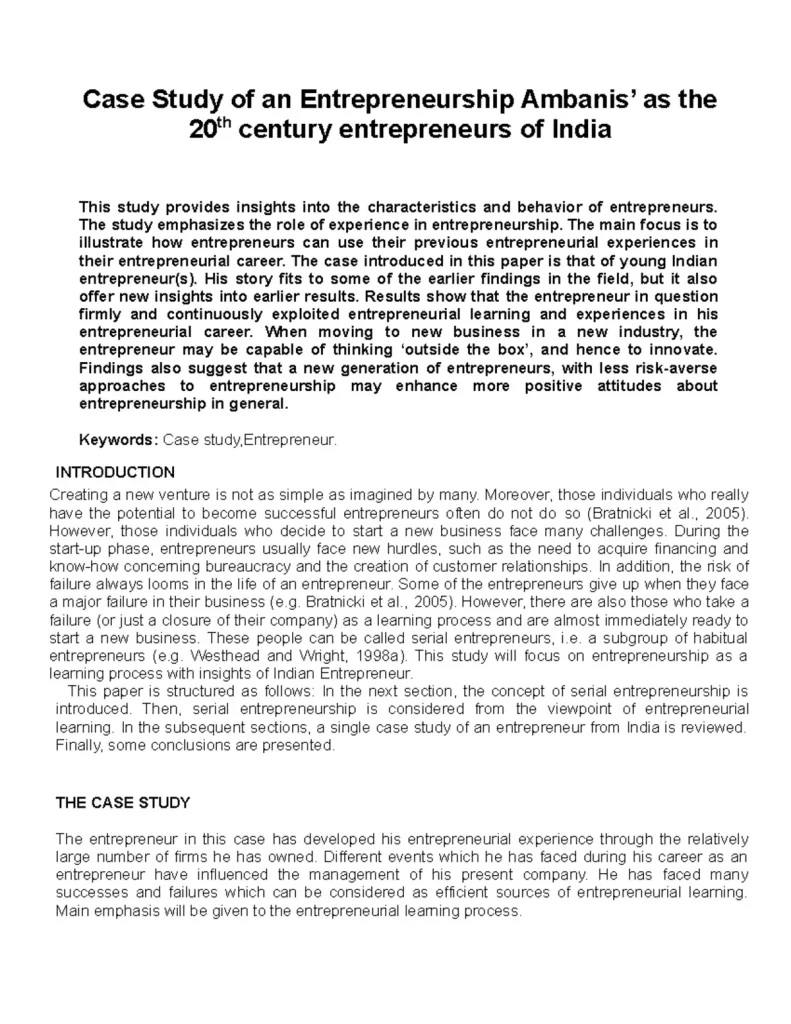 Case Study of an Entrepreneurship Ambanis' as the $20^{th}$ century entrepreneurs of India

This study provides insights into the characteristics and behavior of entrepreneurs. The study emphasizes the role of experience in entrepreneurship. The main focus is to illustrate how entrepreneurs can use their previous entrepreneurial experiences in their entrepreneurial career. The case introduced in this paper is that of young Indian entrepreneur(s). His story fits to some of the earlier findings in the field, but it also offer new insights into earlier results. Results show that the entrepreneur in question firmly and continuously exploited entrepreneurial learning and experiences in his entrepreneurial career. When moving to new business in a new industry, the entrepreneur may be capable of thinking 'outside the box', and hence to innovate. Findings also suggest that a new generation of entrepreneurs, with less risk-averse approaches to entrepreneurship may enhance more positive attitudes about entrepreneurship in general.

Keywords: Case study,Entrepreneur.

INTRODUCTION

Creating a new venture is not as simple as imagined by many. Moreover, those individuals who really have the potential to become successful entrepreneurs often do not do so (Bratnicki et al., 2005). However, those individuals who decide to start a new business face many challenges. During the start-up phase, entrepreneurs usually face new hurdles, such as the need to acquire financing and know-how concerning bureaucracy and the creation of customer relationships. In addition, the risk of failure always looms in the life of an entrepreneur. Some of the entrepreneurs give up when they face a major failure in their business (e.g. Bratnicki et al., 2005). However, there are also those who take a failure (or just a closure of their company) as a learning process and are almost immediately ready to start a new business. These people can be called serial entrepreneurs, i.e. a subgroup of habitual entrepreneurs (e.g. Westhead and Wright, 1998a). This study will focus on entrepreneurship as a learning process with insights of Indian Entrepreneur.

This paper is structured as follows: In the next section, the concept of serial entrepreneurship is introduced. Then, serial entrepreneurship is considered from the viewpoint of entrepreneurial learning. In the subsequent sections, a single case study of an entrepreneur from India is reviewed. Finally, some conclusions are presented.

THE CASE STUDY

The entrepreneur in this case has developed his entrepreneurial experience through the relatively large number of firms he has owned. Different events which he has faced during his career as an entrepreneur have influenced the management of his present company. He has faced many successes and failures which can be considered as efficient sources of entrepreneurial learning. Main emphasis will be given to the entrepreneurial learning process.